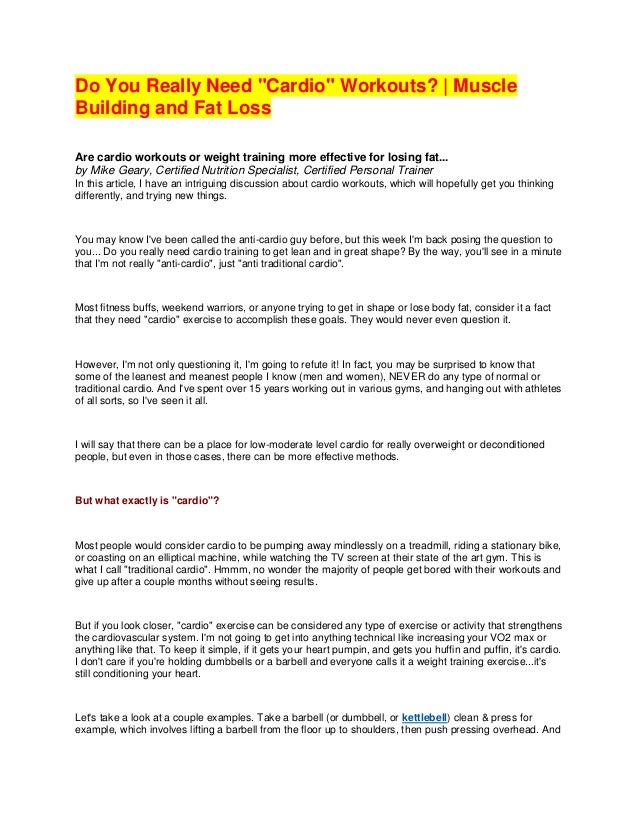 Do You Really Need "Cardio" Workouts? | Muscle Building and Fat Loss

Are cardio workouts or weight training more effective for losing fat...
by Mike Geary, Certified Nutrition Specialist, Certified Personal Trainer
In this article, I have an intriguing discussion about cardio workouts, which will hopefully get you thinking differently, and trying new things.

You may know I've been called the anti-cardio guy before, but this week I'm back posing the question to you... Do you really need cardio training to get lean and in great shape? By the way, you'll see in a minute that I'm not really "anti-cardio", just "anti traditional cardio".

Most fitness buffs, weekend warriors, or anyone trying to get in shape or lose body fat, consider it a fact that they need "cardio" exercise to accomplish these goals. They would never even question it.

However, I'm not only questioning it, I'm going to refute it! In fact, you may be surprised to know that some of the leanest and meanest people I know (men and women), NEVER do any type of normal or traditional cardio. And I've spent over 15 years working out in various gyms, and hanging out with athletes of all sorts, so I've seen it all.

I will say that there can be a place for low-moderate level cardio for really overweight or deconditioned people, but even in those cases, there can be more effective methods.

But what exactly is "cardio"?

Most people would consider cardio to be pumping away mindlessly on a treadmill, riding a stationary bike, or coasting on an elliptical machine, while watching the TV screen at their state of the art gym. This is what I call "traditional cardio". Hmmm, no wonder the majority of people get bored with their workouts and give up after a couple months without seeing results.

But if you look closer, "cardio" exercise can be considered any type of exercise or activity that strengthens the cardiovascular system. I'm not going to get into anything technical like increasing your VO2 max or anything like that. To keep it simple, if it gets your heart pumpin, and gets you huffin and puffin, it's cardio. I don't care if you're holding dumbbells or a barbell and everyone calls it a weight training exercise...it's still conditioning your heart.

Let's take a look at a couple examples. Take a barbell (or dumbbell, or kettlebell) clean & press for example, which involves lifting a barbell from the floor up to shoulders, then push pressing overhead. And